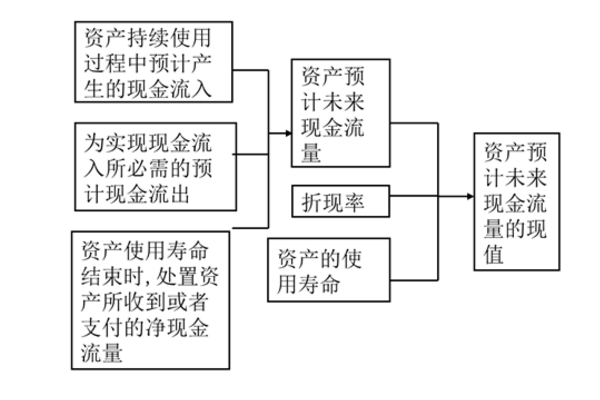 资产持续使用过程中预计产生的现金流入

为实现现金流入所必需的预计现金流出

资产使用寿命结束时，处置资产所收到或者支付的净现金流量

资产预计未来现金流量

折现率

资产的使用寿命

资产预计未来现金流量的现值